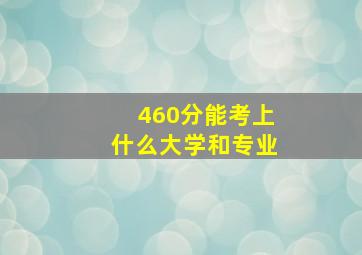 460分能考上
什么大学和专业